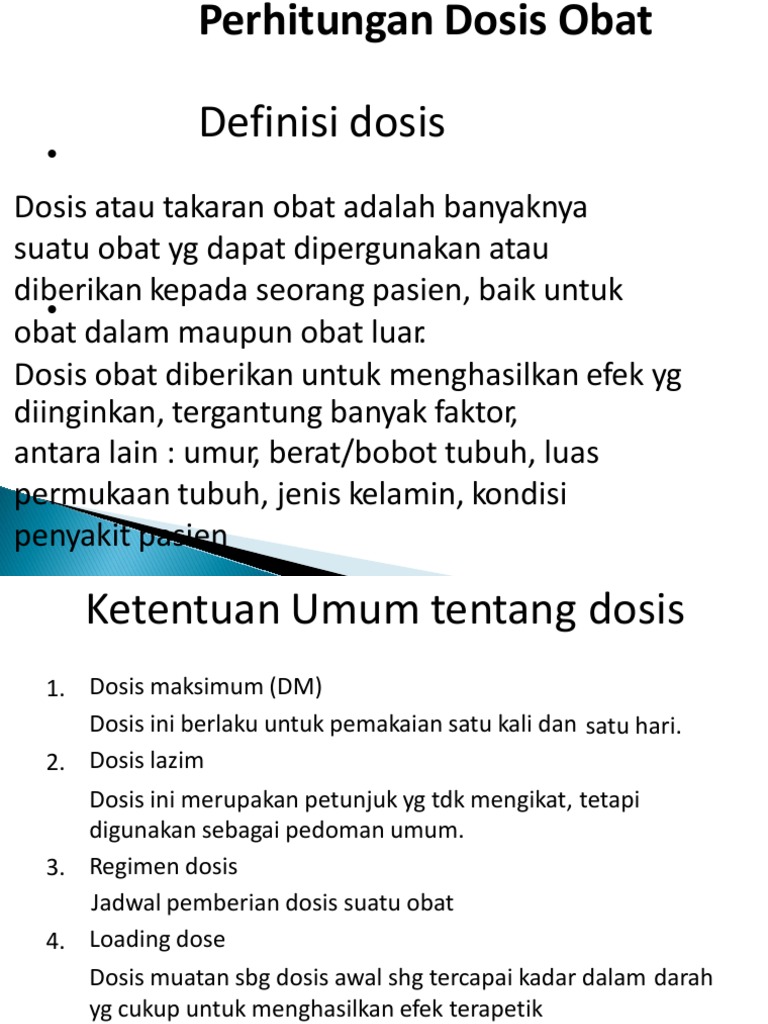 Perhitungan Dosis Obat

Definisi dosis

•

Dosis atau takaran obat adalah banyaknya suatu obat yg dapat dipergunakan atau diberikan kepada seorang pasien, baik untuk obat dalam maupun obat luar.

•

Dosis obat diberikan untuk menghasilkan efek yg diinginkan, tergantung banyak faktor, antara lain : umur, berat/bobot tubuh, luas permukaan tubuh, jenis kelamin, kondisi penyakit pasien

Ketentuan Umum tentang dosis

1. Dosis maksimum (DM)
Dosis ini berlaku untuk pemakaian satu kali dan satu hari.
2. Dosis lazim
Dosis ini merupakan petunjuk yg tdk mengikat, tetapi digunakan sebagai pedoman umum.
3. Regimen dosis
Jadwal pemberian dosis suatu obat
4. Loading dose
Dosis muatan sbg dosis awal shg tercapai kadar dalam darah yg cukup untuk menghasilkan efek terapetik